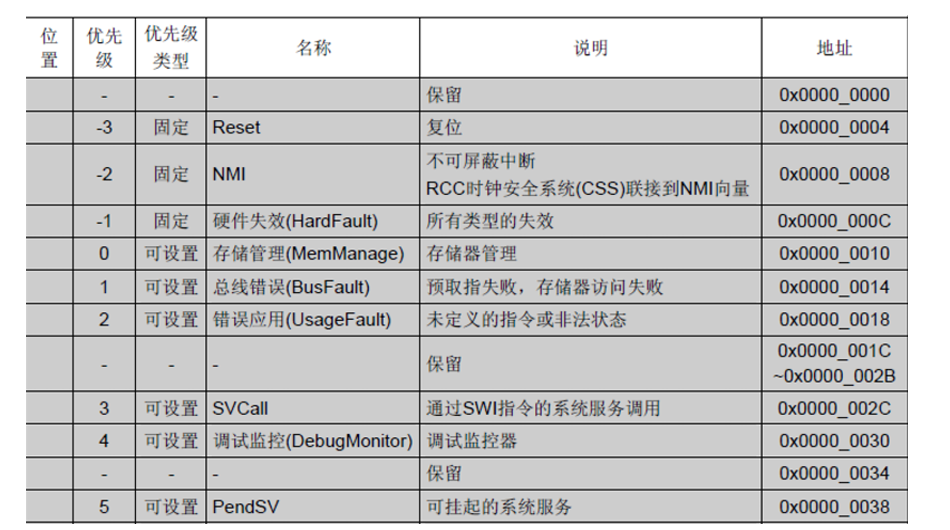 | 位置 | 优先级 | 优先级类型 | 名称 | 说明 | 地址 |
|---|---|---|---|---|---|
| | - | - | - | 保留 | 0x0000_0000 |
| | -3 | 固定 | Reset | 复位 | 0x0000_0004 |
| | -2 | 固定 | NMI | 不可屏蔽中断 RCC时钟安全系统(CSS)联接到NMI向量 | 0x0000_0008 |
| | -1 | 固定 | 硬件失效(HardFault) | 所有类型的失效 | 0x0000_000C |
| | 0 | 可设置 | 存储管理(MemManage) | 存储器管理 | 0x0000_0010 |
| | 1 | 可设置 | 总线错误(BusFault) | 预取指失败，存储器访问失败 | 0x0000_0014 |
| | 2 | 可设置 | 错误应用(UsageFault) | 未定义的指令或非法状态 | 0x0000_0018 |
| | - | - | - | 保留 | 0x0000_001C ~0x0000_002B |
| | 3 | 可设置 | SVCall | 通过SWI指令的系统服务调用 | 0x0000_002C |
| | 4 | 可设置 | 调试监控(DebugMonitor) | 调试监控器 | 0x0000_0030 |
| | - | - | - | 保留 | 0x0000_0034 |
| | 5 | 可设置 | PendSV | 可挂起的系统服务 | 0x0000_0038 |